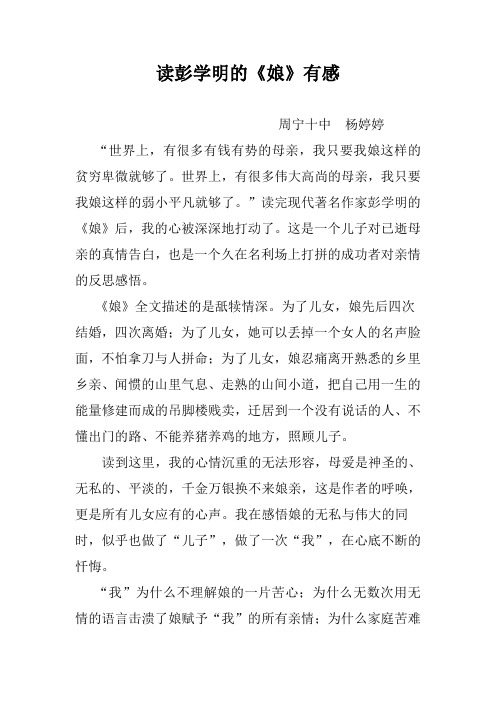 读彭学明的《娘》有感

周宁十中　杨婷婷

“世界上，有很多有钱有势的母亲，我只要我娘这样的贫穷卑微就够了。世界上，有很多伟大高尚的母亲，我只要我娘这样的弱小平凡就够了。”读完现代著名作家彭学明的《娘》后，我的心被深深地打动了。这是一个儿子对已逝母亲的真情告白，也是一个久在名利场上打拼的成功者对亲情的反思感悟。

《娘》全文描述的是舐犊情深。为了儿女，娘先后四次结婚，四次离婚；为了儿女，她可以丢掉一个女人的名声脸面，不怕拿刀与人拼命；为了儿女，娘忍痛离开熟悉的乡里乡亲、闻惯的山里气息、走熟的山间小道，把自己用一生的能量修建而成的吊脚楼贱卖，迁居到一个没有说话的人、不懂出门的路、不能养猪养鸡的地方，照顾儿子。

读到这里，我的心情沉重的无法形容，母爱是神圣的、无私的、平淡的，千金万银换不来娘亲，这是作者的呼唤，更是所有儿女应有的心声。我在感悟娘的无私与伟大的同时，似乎也做了“儿子”，做了一次“我”，在心底不断的忏悔。

“我”为什么不理解娘的一片苦心；为什么无数次用无情的语言击溃了娘赋予“我”的所有亲情；为什么家庭苦难